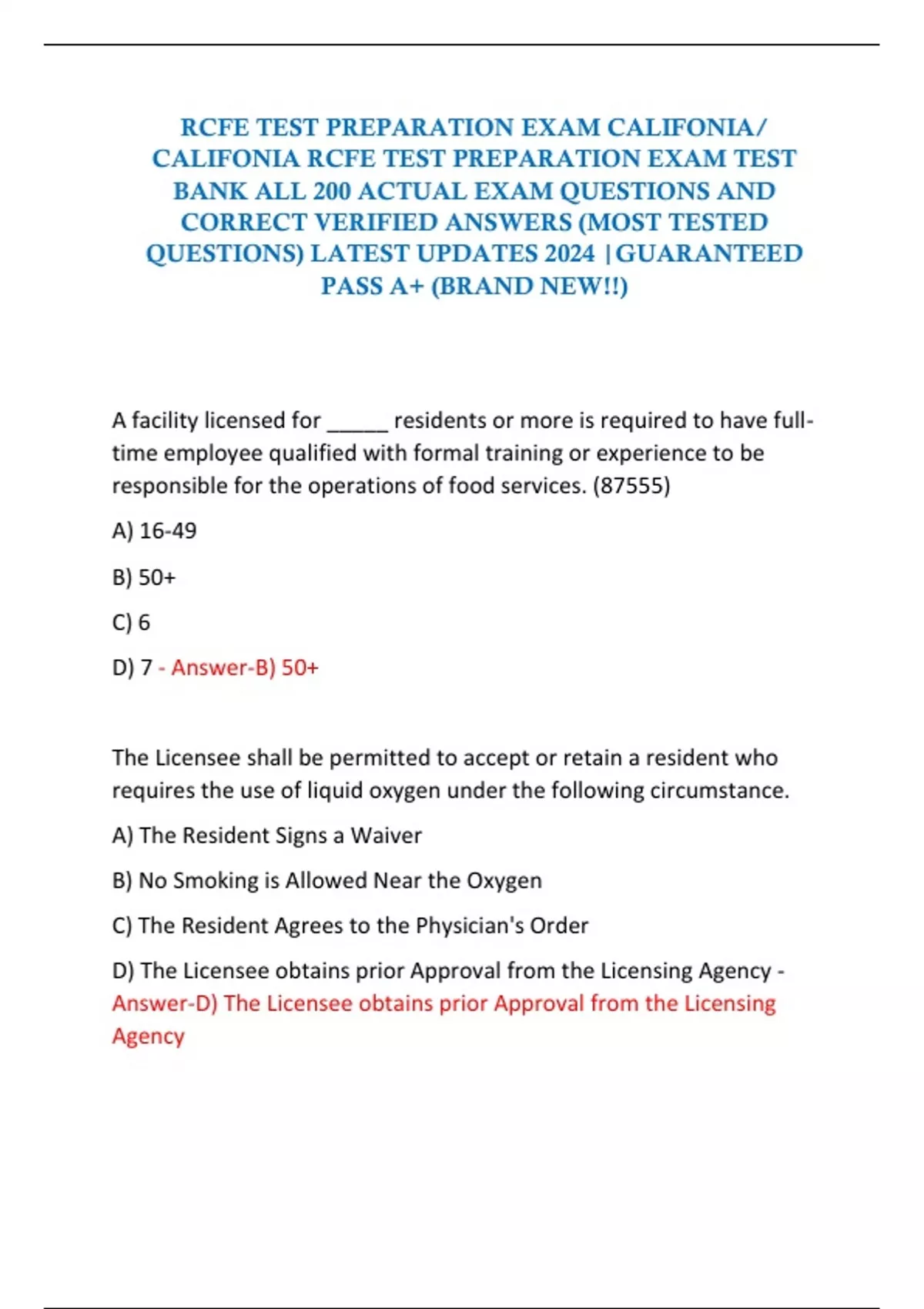 RCFE TEST PREPARATION EXAM CALIFONIA/ CALIFONIA RCFE TEST PREPARATION EXAM TEST BANK ALL 200 ACTUAL EXAM QUESTIONS AND CORRECT VERIFIED ANSWERS (MOST TESTED QUESTIONS) LATEST UPDATES 2024 |GUARANTEED PASS A+ (BRAND NEW!!)

A facility licensed for _____ residents or more is required to have full-time employee qualified with formal training or experience to be responsible for the operations of food services. (87555)

A) 16-49

B) 50+

C) 6

D) 7 - Answer-B) 50+

The Licensee shall be permitted to accept or retain a resident who requires the use of liquid oxygen under the following circumstance.

A) The Resident Signs a Waiver

B) No Smoking is Allowed Near the Oxygen

C) The Resident Agrees to the Physician's Order

D) The Licensee obtains prior Approval from the Licensing Agency - Answer-D) The Licensee obtains prior Approval from the Licensing Agency